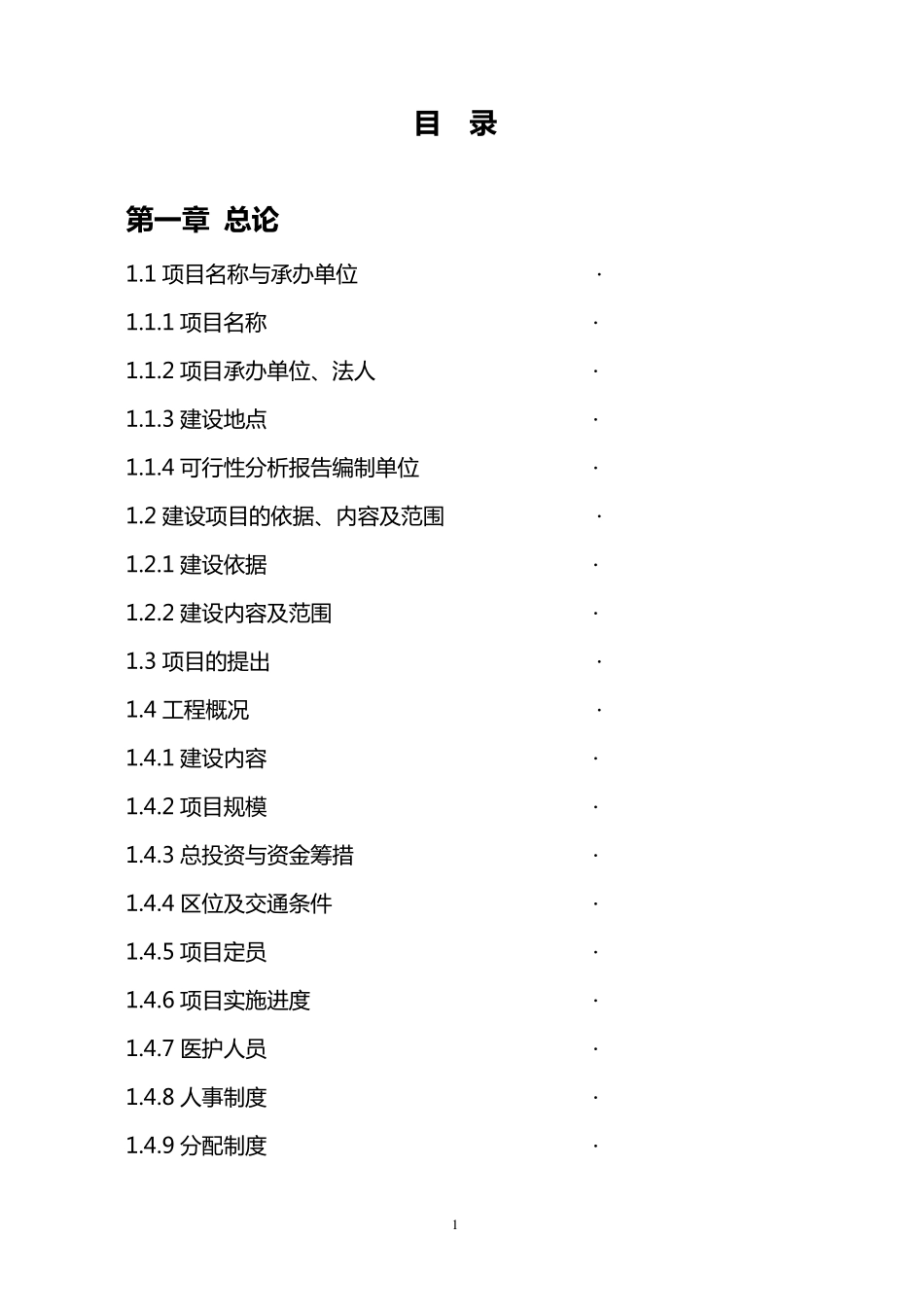 目 录

第一章 总论

1.1 项目名称与承办单位 ·

1.1.1 项目名称 ·

1.1.2 项目承办单位、法人 ·

1.1.3 建设地点 ·

1.1.4 可行性分析报告编制单位 ·

1.2 建设项目的依据、内容及范围 ·

1.2.1 建设依据 ·

1.2.2 建设内容及范围 ·

1.3 项目的提出 ·

1.4 工程概况 ·

1.4.1 建设内容 ·

1.4.2 项目规模 ·

1.4.3 总投资与资金筹措 ·

1.4.4 区位及交通条件 ·

1.4.5 项目定员 ·

1.4.6 项目实施进度 ·

1.4.7 医护人员 ·

1.4.8 人事制度 ·

1.4.9 分配制度 ·

1